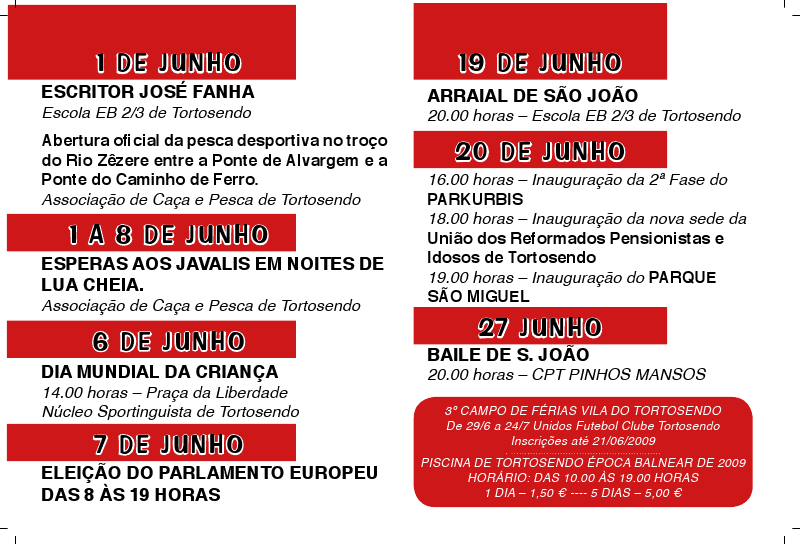 1 DE JUNHO

ESCRITOR JOSÉ FANHA
Escola EB 2/3 de Tortosendo

Abertura oficial da pesca desportiva no troço do Rio Zêzere entre a Ponte de Alvargem e a Ponte do Caminho de Ferro.
Associação de Caça e Pesca de Tortosendo

1 A 8 DE JUNHO

ESPERAS AOS JAVALIS EM NOITES DE LUA CHEIA.
Associação de Caça e Pesca de Tortosendo

6 DE JUNHO

DIA MUNDIAL DA CRIANÇA
14.00 horas – Praça da Liberdade
Núcleo Sportinguista de Tortosendo

7 DE JUNHO

ELEIÇÃO DO PARLAMENTO EUROPEU DAS 8 ÀS 19 HORAS

19 DE JUNHO

ARRAIAL DE SÃO JOÃO
20.00 horas – Escola EB 2/3 de Tortosendo

20 DE JUNHO

16.00 horas – Inauguração da 2ª Fase do PARKURBIS
18.00 horas – Inauguração da nova sede da União dos Reformados Pensionistas e Idosos de Tortosendo
19.00 horas – Inauguração do PARQUE SÃO MIGUEL

27 JUNHO

BAILE DE S. JOÃO
20.00 horas – CPT PINHOS MANSOS

3º CAMPO DE FÉRIAS VILA DO TORTOSENDO
De 29/6 a 24/7 Unidos Futebol Clube Tortosendo
Inscrições até 21/06/2009

PISCINA DE TORTOSENDO ÉPOCA BALNEAR DE 2009
HORÁRIO: DAS 10.00 ÀS 19.00 HORAS
1 DIA – 1,50 € ---- 5 DIAS – 5,00 €